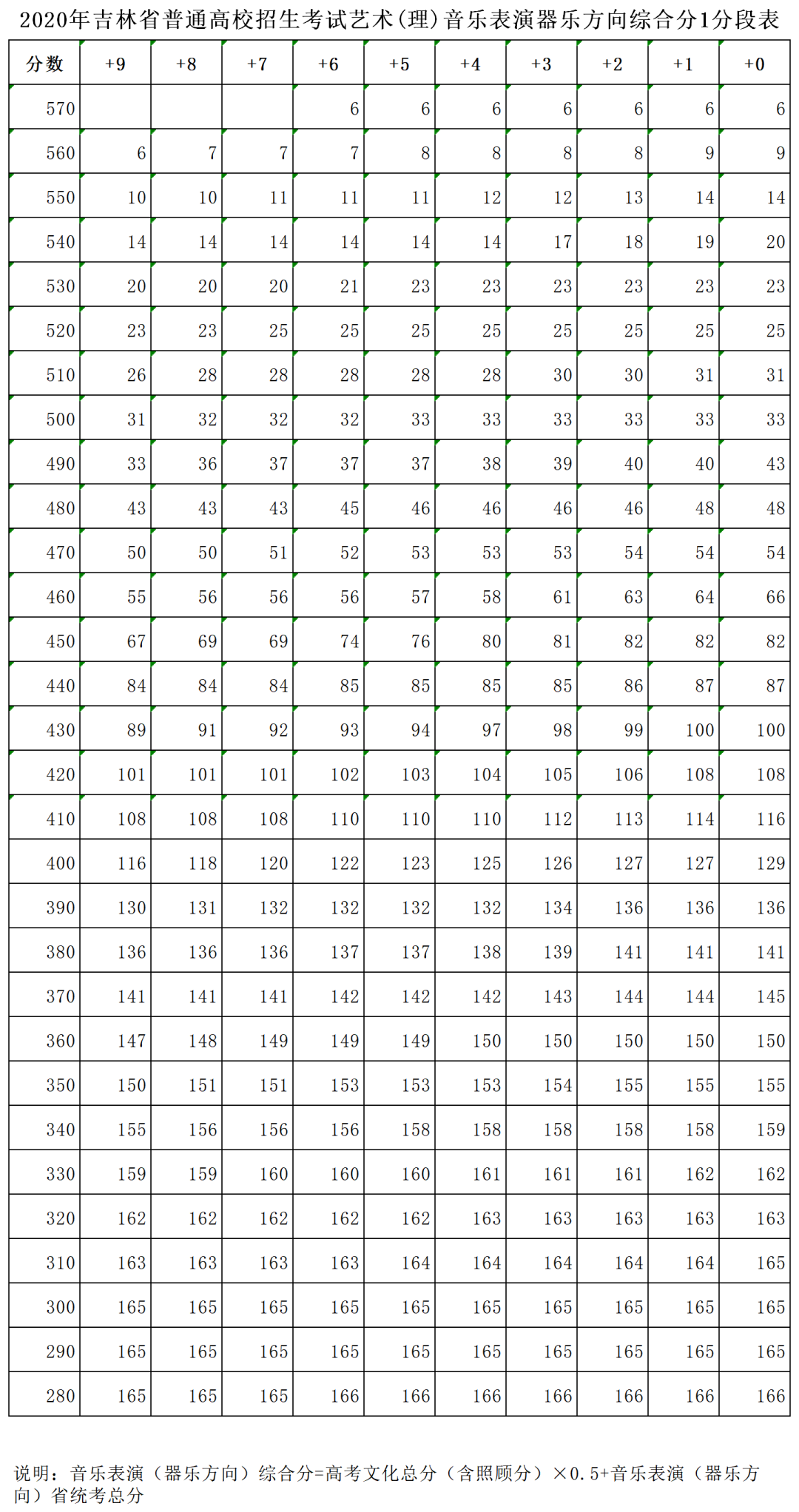 2020年吉林省普通高校招生考试艺术(理)音乐表演器乐方向综合分1分段表

| 分数 | +9 | +8 | +7 | +6 | +5 | +4 | +3 | +2 | +1 | +0 |
|---|---|---|---|---|---|---|---|---|---|---|
| 570 | | | | 6 | 6 | 6 | 6 | 6 | 6 | 6 |
| 560 | 6 | 7 | 7 | 7 | 8 | 8 | 8 | 8 | 9 | 9 |
| 550 | 10 | 10 | 11 | 11 | 11 | 12 | 12 | 13 | 14 | 14 |
| 540 | 14 | 14 | 14 | 14 | 14 | 14 | 17 | 18 | 19 | 20 |
| 530 | 20 | 20 | 20 | 21 | 23 | 23 | 23 | 23 | 23 | 23 |
| 520 | 23 | 23 | 25 | 25 | 25 | 25 | 25 | 25 | 25 | 25 |
| 510 | 26 | 28 | 28 | 28 | 28 | 28 | 30 | 30 | 31 | 31 |
| 500 | 31 | 32 | 32 | 32 | 33 | 33 | 33 | 33 | 33 | 33 |
| 490 | 33 | 36 | 37 | 37 | 37 | 38 | 39 | 40 | 40 | 43 |
| 480 | 43 | 43 | 43 | 45 | 46 | 46 | 46 | 46 | 48 | 48 |
| 470 | 50 | 50 | 51 | 52 | 53 | 53 | 53 | 54 | 54 | 54 |
| 460 | 55 | 56 | 56 | 56 | 57 | 58 | 61 | 63 | 64 | 66 |
| 450 | 67 | 69 | 69 | 74 | 76 | 80 | 81 | 82 | 82 | 82 |
| 440 | 84 | 84 | 84 | 85 | 85 | 85 | 85 | 86 | 87 | 87 |
| 430 | 89 | 91 | 92 | 93 | 94 | 97 | 98 | 99 | 100 | 100 |
| 420 | 101 | 101 | 101 | 102 | 103 | 104 | 105 | 106 | 108 | 108 |
| 410 | 108 | 108 | 108 | 110 | 110 | 110 | 112 | 113 | 114 | 116 |
| 400 | 116 | 118 | 120 | 122 | 123 | 125 | 126 | 127 | 127 | 129 |
| 390 | 130 | 131 | 132 | 132 | 132 | 132 | 134 | 136 | 136 | 136 |
| 380 | 136 | 136 | 136 | 137 | 137 | 138 | 139 | 141 | 141 | 141 |
| 370 | 141 | 141 | 141 | 142 | 142 | 142 | 143 | 144 | 144 | 145 |
| 360 | 147 | 148 | 149 | 149 | 149 | 150 | 150 | 150 | 150 | 150 |
| 350 | 150 | 151 | 151 | 153 | 153 | 153 | 154 | 155 | 155 | 155 |
| 340 | 155 | 156 | 156 | 156 | 158 | 158 | 158 | 158 | 158 | 159 |
| 330 | 159 | 159 | 160 | 160 | 160 | 161 | 161 | 161 | 162 | 162 |
| 320 | 162 | 162 | 162 | 162 | 162 | 163 | 163 | 163 | 163 | 163 |
| 310 | 163 | 163 | 163 | 163 | 164 | 164 | 164 | 164 | 164 | 165 |
| 300 | 165 | 165 | 165 | 165 | 165 | 165 | 165 | 165 | 165 | 165 |
| 290 | 165 | 165 | 165 | 165 | 165 | 165 | 165 | 165 | 165 | 165 |
| 280 | 165 | 165 | 165 | 166 | 166 | 166 | 166 | 166 | 166 | 166 |

说明：音乐表演（器乐方向）综合分=高考文化总分（含照顾分）×0.5+音乐表演（器乐方向）省统考总分